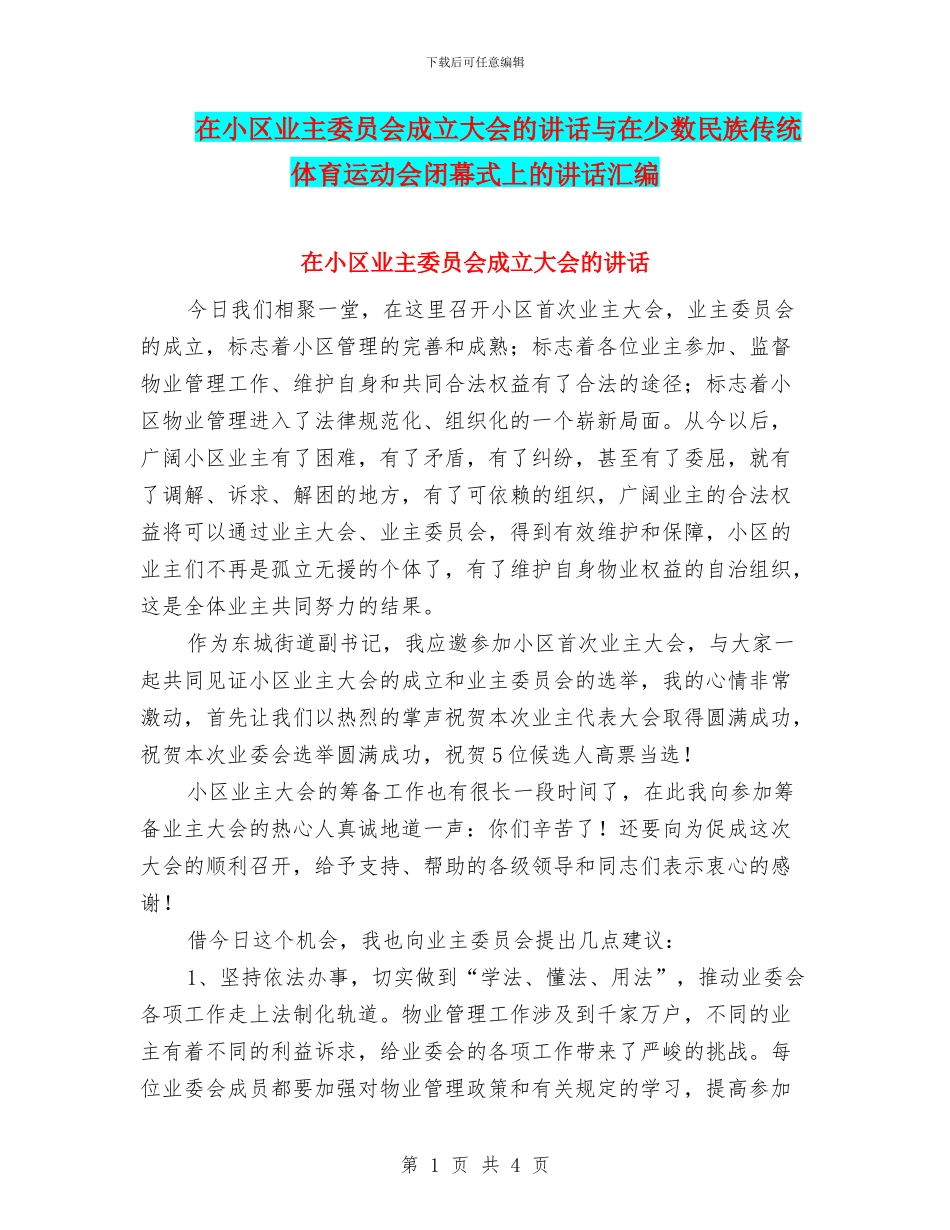 下载后可任意编辑

在小区业主委员会成立大会的讲话与在少数民族传统体育运动会闭幕式上的讲话汇编

在小区业主委员会成立大会的讲话

今日我们相聚一堂，在这里召开小区首次业主大会，业主委员会的成立，标志着小区管理的完善和成熟；标志着各位业主参加、监督物业管理工作、维护自身和共同合法权益有了合法的途径；标志着小区物业管理进入了法律规范化、组织化的一个崭新局面。从今以后，广阔小区业主有了困难，有了矛盾，有了纠纷，甚至有了委屈，就有了调解、诉求、解困的地方，有了可依赖的组织，广阔业主的合法权益将可以通过业主大会、业主委员会，得到有效维护和保障，小区的业主们不再是孤立无援的个体了，有了维护自身物业权益的自治组织，这是全体业主共同努力的结果。

作为东城街道副书记，我应邀参加小区首次业主大会，与大家一起共同见证小区业主大会的成立和业主委员会的选举，我的心情非常激动，首先让我们以热烈的掌声祝贺本次业主代表大会取得圆满成功，祝贺本次业委会选举圆满成功，祝贺5位候选人高票当选！

小区业主大会的筹备工作也有很长一段时间了，在此我向参加筹备业主大会的热心人真诚地道一声：你们辛苦了！还要向为促成这次大会的顺利召开，给予支持、帮助的各级领导和同志们表示衷心的感谢！

借今日这个机会，我也向业主委员会提出几点建议：

1、坚持依法办事，切实做到“学法、懂法、用法”，推动业委会各项工作走上法制化轨道。物业管理工作涉及到千家万户，不同的业主有着不同的利益诉求，给业委会的各项工作带来了严峻的挑战。每位业委会成员都要加强对物业管理政策和有关规定的学习，提高参加

第 1 页 共 4 页